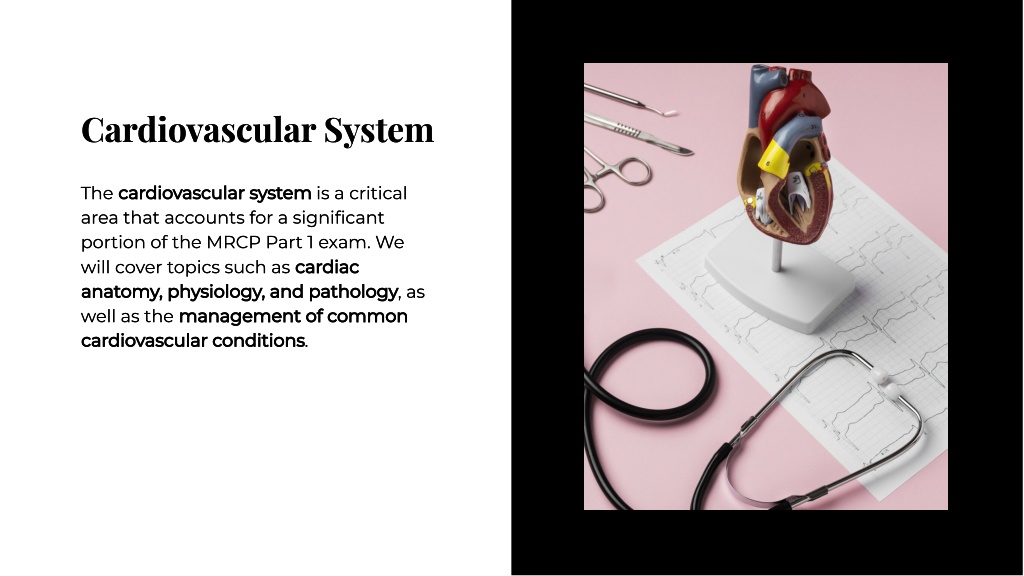 Cardiovascular System

The cardiovascular system is a critical area that accounts for a significant portion of the MRCP Part 1 exam. We will cover topics such as cardiac anatomy, physiology, and pathology, as well as the management of common cardiovascular conditions.